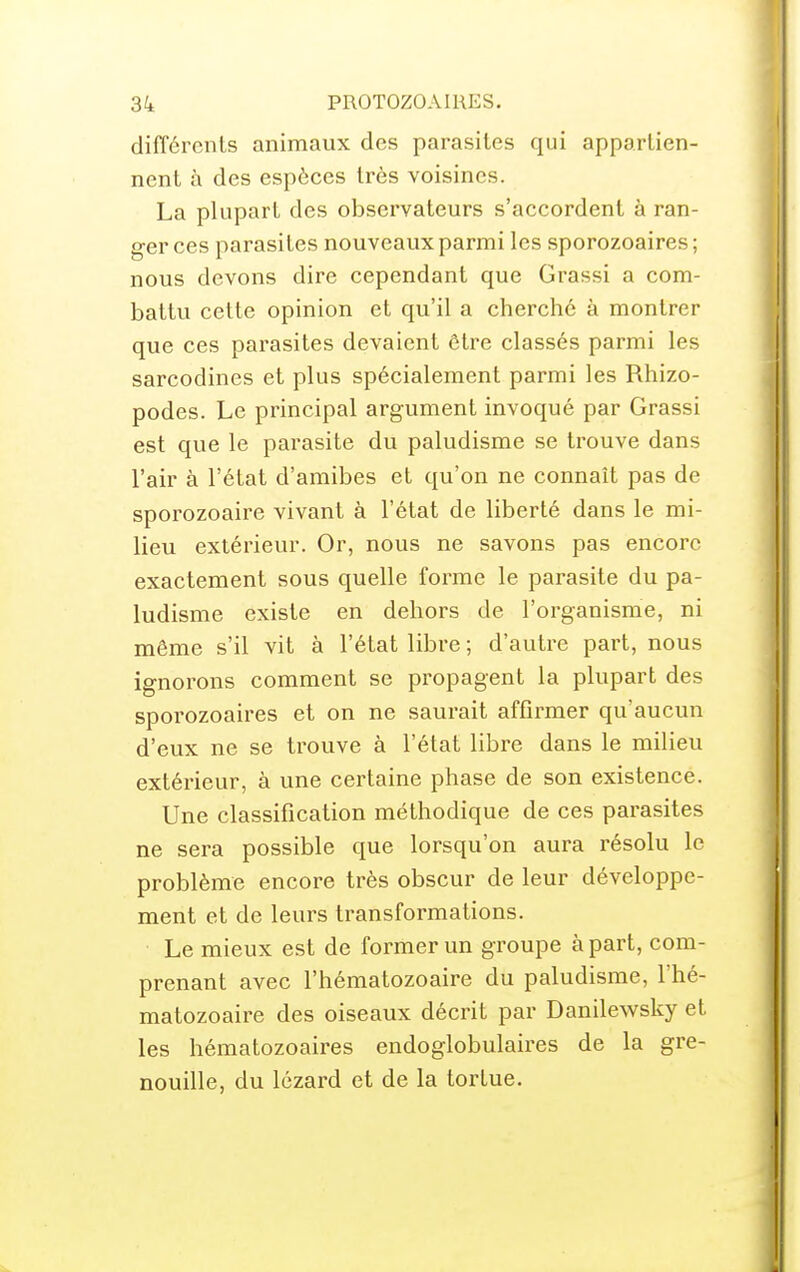 34 PROTOZOAIRES.

différents animaux des parasites qui appartiennent à des espèces très voisines.

La plupart des observateurs s'accordent à ranger ces parasites nouveaux parmi les sporozoaires; nous devons dire cependant que Grassi a combattu cette opinion et qu'il a cherché à montrer que ces parasites devaient être classés parmi les sarcodines et plus spécialement parmi les Rhizopodes. Le principal argument invoqué par Grassi est que le parasite du paludisme se trouve dans l'air à l'état d'amibes et qu'on ne connaît pas de sporozoaire vivant à l'état de liberté dans le milieu extérieur. Or, nous ne savons pas encore exactement sous quelle forme le parasite du paludisme existe en dehors de l'organisme, ni même s'il vit à l'état libre; d'autre part, nous ignorons comment se propagent la plupart des sporozoaires et on ne saurait affirmer qu'aucun d'eux ne se trouve à l'état libre dans le milieu extérieur, à une certaine phase de son existence.

Une classification méthodique de ces parasites ne sera possible que lorsqu'on aura résolu le problème encore très obscur de leur développement et de leurs transformations.

Le mieux est de former un groupe à part, comprenant avec l'hématozoaire du paludisme, l'hématozoaire des oiseaux décrit par Danilewsky et les hématozoaires endoglobulaires de la grenouille, du lézard et de la tortue.